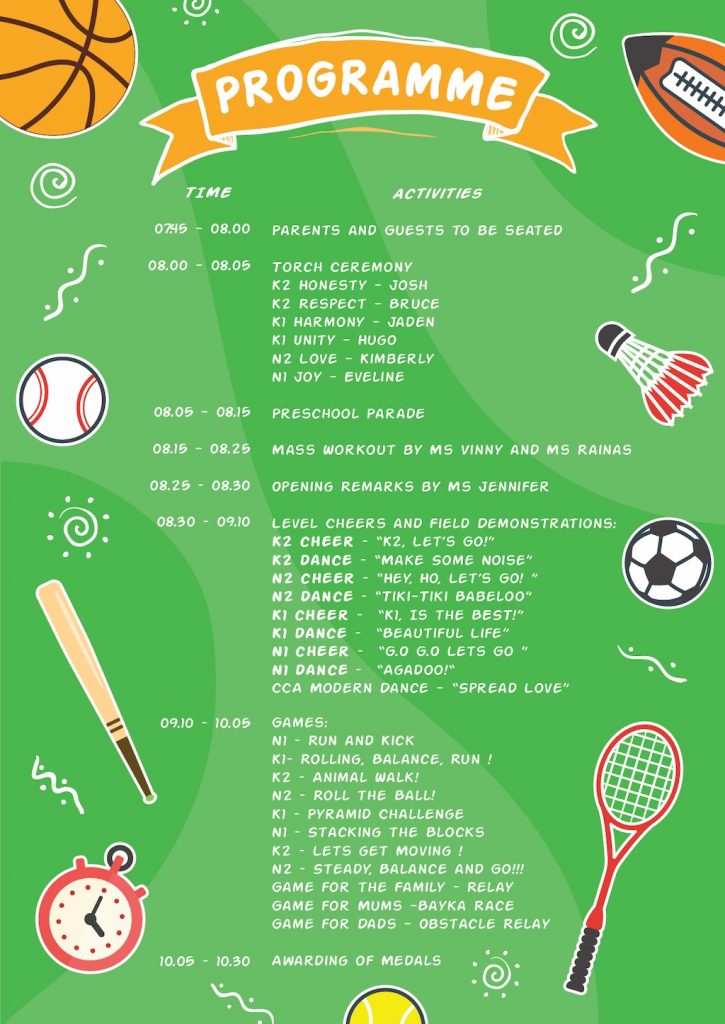 PROGRAMME

| TIME | ACTIVITIES |
|---|---|
| 07.45 - 08.00 | PARENTS AND GUESTS TO BE SEATED |
| 08.00 - 08.05 | TORCH CEREMONY<br>K2 HONESTY - JOSH<br>K2 RESPECT - BRUCE<br>K1 HARMONY - JADEN<br>K1 UNITY - HUGO<br>N2 LOVE - KIMBERLY<br>N1 JOY - EVELINE |
| 08.05 - 08.15 | PRESCHOOL PARADE |
| 08.15 - 08.25 | MASS WORKOUT BY MS VINNY AND MS RAINAS |
| 08.25 - 08.30 | OPENING REMARKS BY MS JENNIFER |
| 08.30 - 09.10 | LEVEL CHEERS AND FIELD DEMONSTRATIONS:<br>K2 CHEER - "K2, LET'S GO!"<br>K2 DANCE - "MAKE SOME NOISE"<br>N2 CHEER - "HEY, HO, LET'S GO! "<br>N2 DANCE - "TIKI-TIKI BABELOO"<br>K1 CHEER - "K1, IS THE BEST!"<br>K1 DANCE - "BEAUTIFUL LIFE"<br>N1 CHEER - "G.O G.O LETS GO "<br>N1 DANCE - "AGADOO!"<br>CCA MODERN DANCE - "SPREAD LOVE" |
| 09.10 - 10.05 | GAMES:<br>N1 - RUN AND KICK<br>K1- ROLLING, BALANCE, RUN !<br>K2 - ANIMAL WALK!<br>N2 - ROLL THE BALL!<br>K1 - PYRAMID CHALLENGE<br>N1 - STACKING THE BLOCKS<br>K2 - LETS GET MOVING !<br>N2 - STEADY, BALANCE AND GO!!!<br>GAME FOR THE FAMILY - RELAY<br>GAME FOR MUMS -BAYKA RACE<br>GAME FOR DADS - OBSTACLE RELAY |
| 10.05 - 10.30 | AWARDING OF MEDALS |